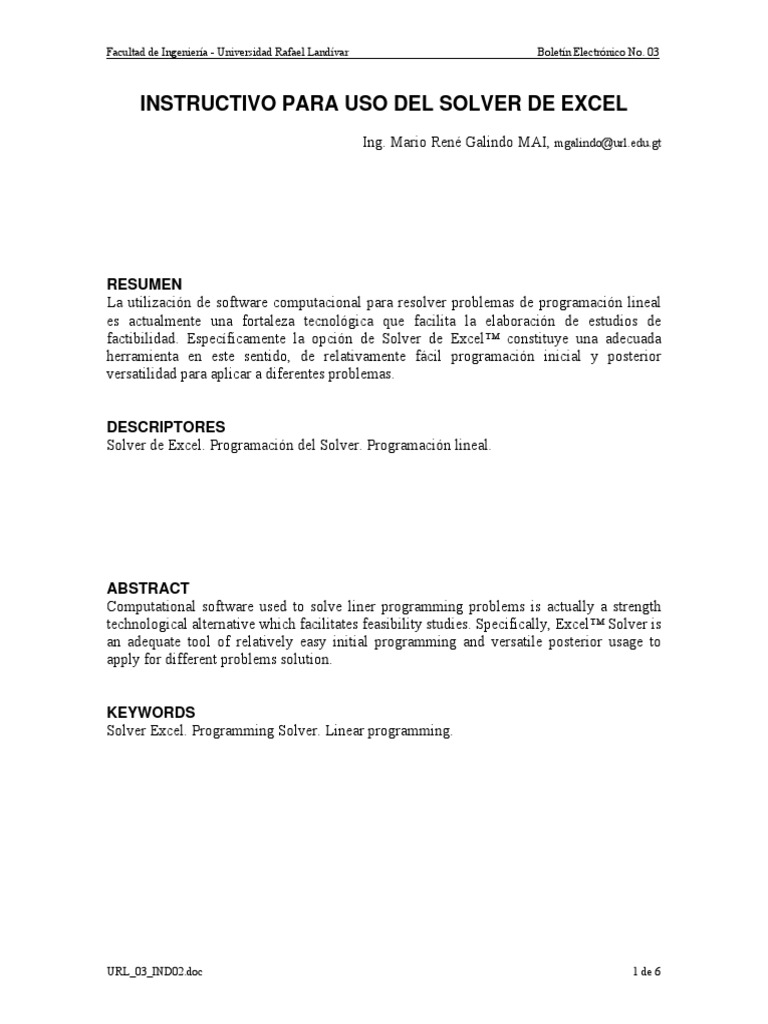 Facultad de Ingeniería - Universidad Rafael Landívar

Boletín Electrónico No. 03

INSTRUCTIVO PARA USO DEL SOLVER DE EXCEL

Ing. Mario René Galindo MAI, mgalindo@url.edu.gt

RESUMEN
La utilización de software computacional para resolver problemas de programación lineal es actualmente una fortaleza tecnológica que facilita la elaboración de estudios de factibilidad. Específicamente la opción de Solver de Excel™ constituye una adecuada herramienta en este sentido, de relativamente fácil programación inicial y posterior versatilidad para aplicar a diferentes problemas.

DESCRIPTORES
Solver de Excel. Programación del Solver. Programación lineal.

ABSTRACT
Computational software used to solve liner programming problems is actually a strength technological alternative which facilitates feasibility studies. Specifically, Excel™ Solver is an adequate tool of relatively easy initial programming and versatile posterior usage to apply for different problems solution.

KEYWORDS
Solver Excel. Programming Solver. Linear programming.

URL_03_IND02.doc

1 de 6